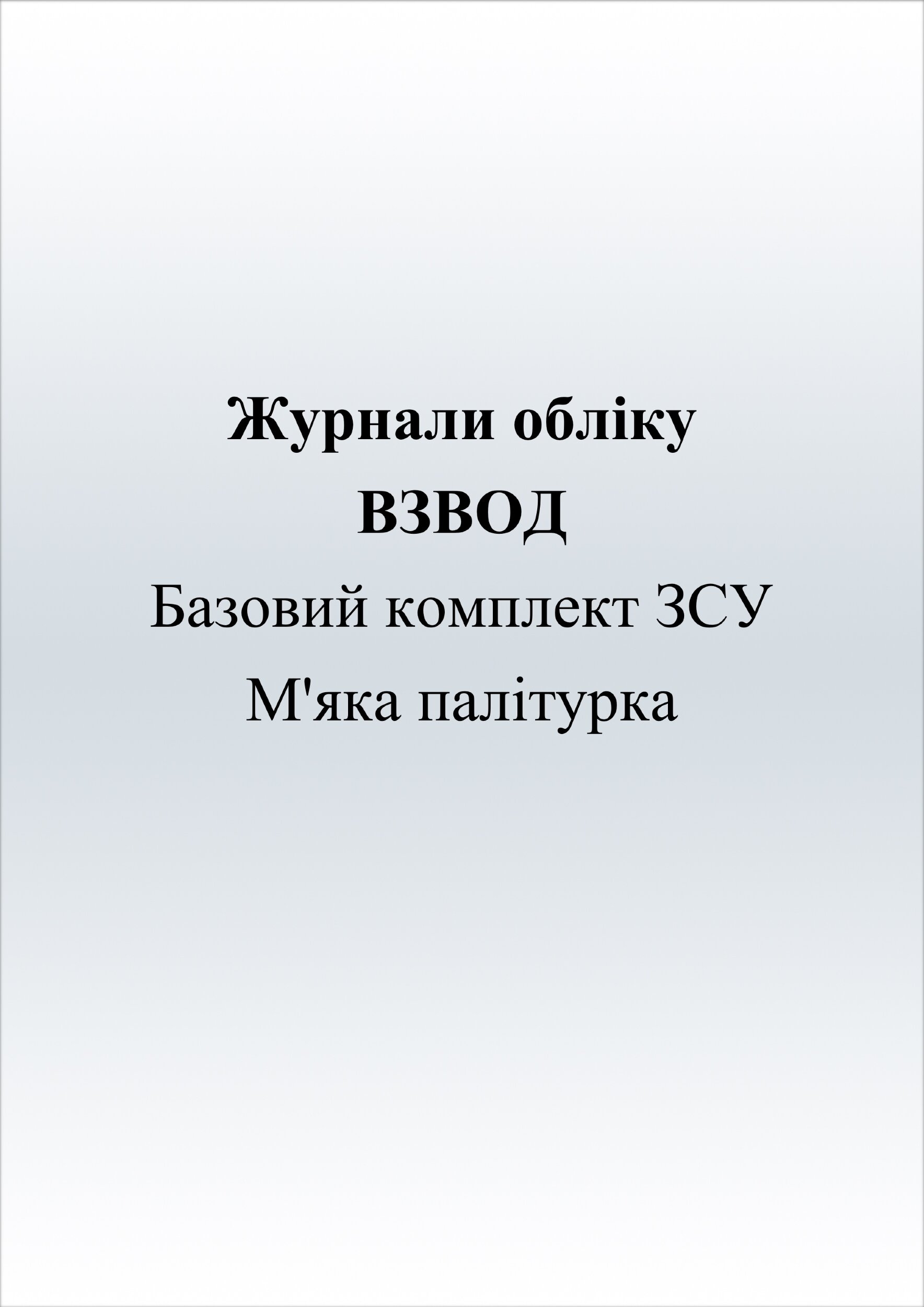 Журнали обліку
ВЗВОД
Базовий комплект ЗСУ
М'яка палітурка